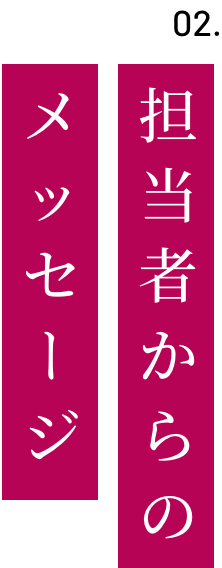 02.

担当者からの

メッセージ